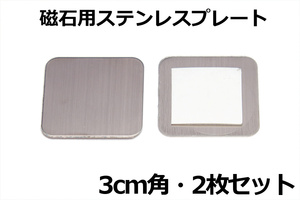 磁石用ステンレスプレート

3cm角・2枚セット